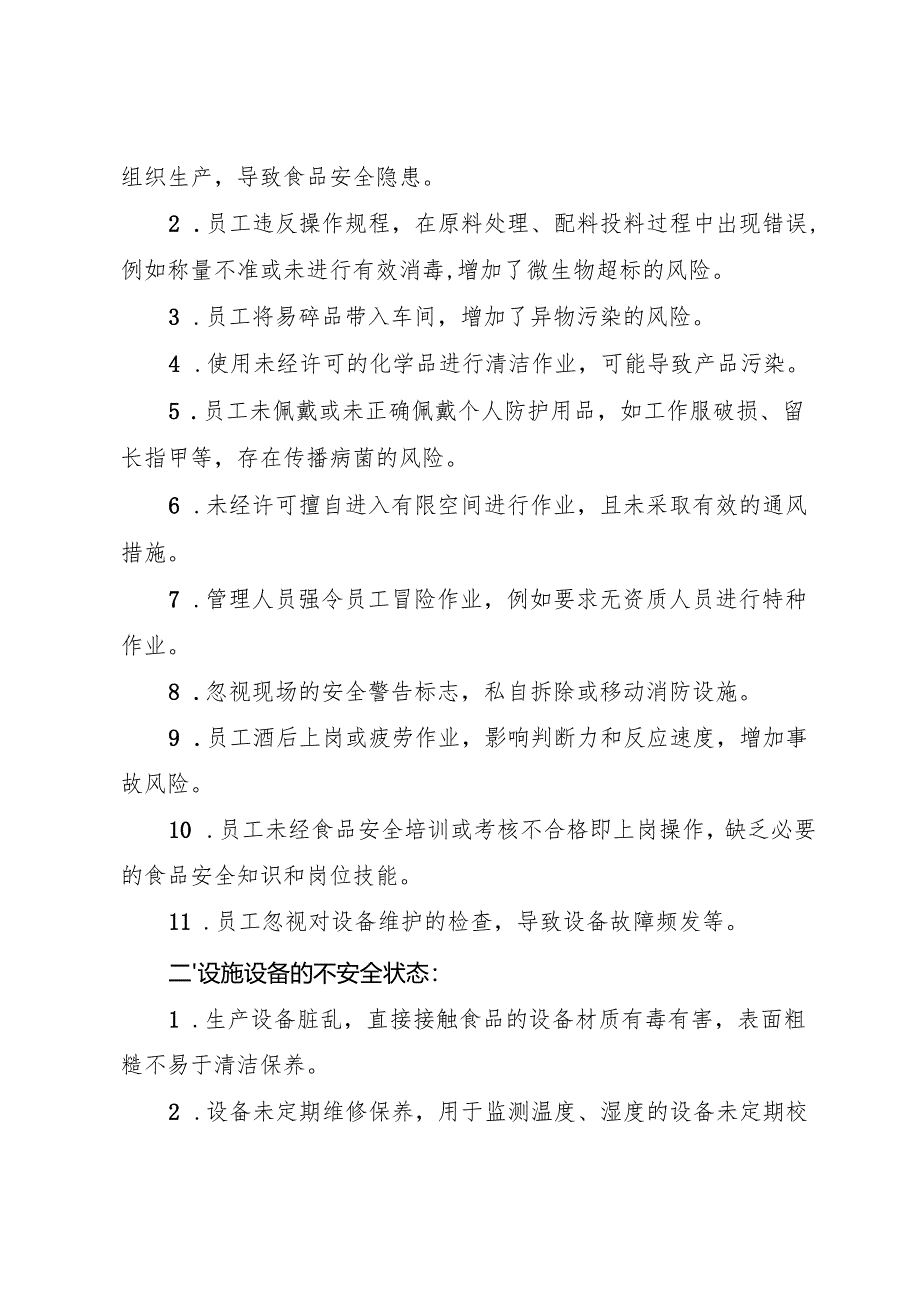 组织生产，导致食品安全隐患。

2．员工违反操作规程，在原料处理、配料投料过程中出现错误，例如称量不准或未进行有效消毒，增加了微生物超标的风险。

3．员工将易碎品带入车间，增加了异物污染的风险。

4．使用未经许可的化学品进行清洁作业，可能导致产品污染。

5．员工未佩戴或未正确佩戴个人防护用品，如工作服破损、留长指甲等，存在传播病菌的风险。

6．未经许可擅自进入有限空间进行作业，且未采取有效的通风措施。

7．管理人员强令员工冒险作业，例如要求无资质人员进行特种作业。

8．忽视现场的安全警告标志，私自拆除或移动消防设施。

9．员工酒后上岗或疲劳作业，影响判断力和反应速度，增加事故风险。

10．员工未经食品安全培训或考核不合格即上岗操作，缺乏必要的食品安全知识和岗位技能。

11．员工忽视对设备维护的检查，导致设备故障频发等。

二'设施设备的不安全状态：

1．生产设备脏乱，直接接触食品的设备材质有毒有害，表面粗糙不易于清洁保养。

2．设备未定期维修保养，用于监测温度、湿度的设备未定期校